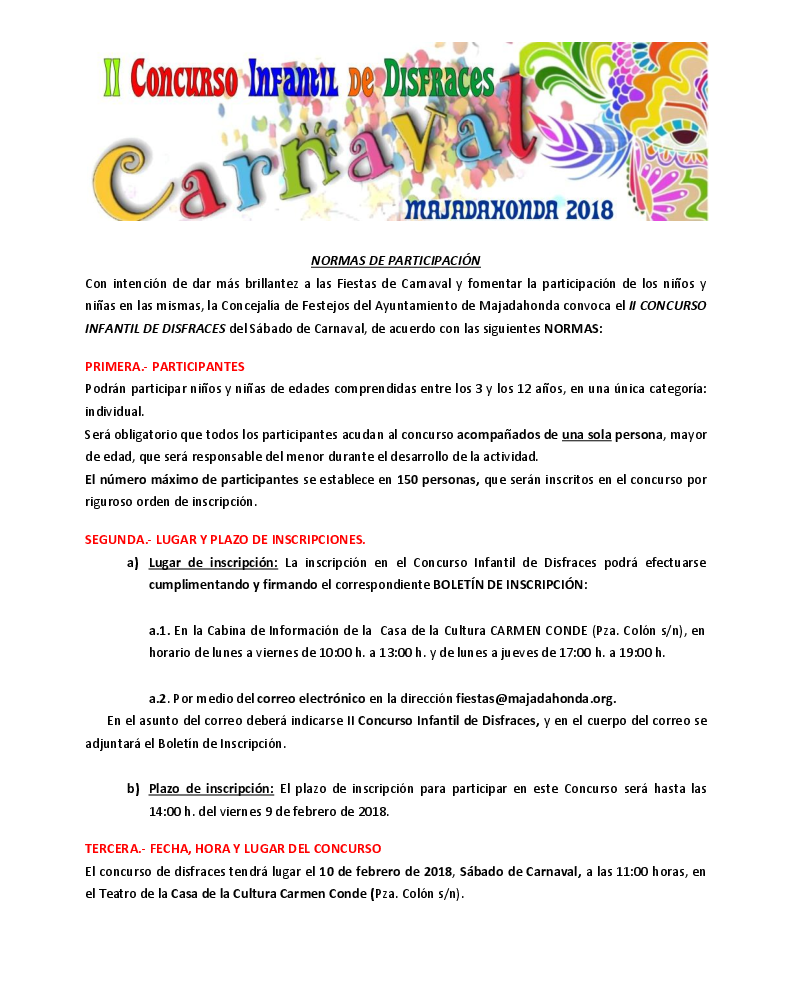 II Concurso Infantil de Disfraces
Carnaval
MAJADAHONDA 2018

NORMAS DE PARTICIPACIÓN

Con intención de dar más brillantez a las Fiestas de Carnaval y fomentar la participación de los niños y niñas en las mismas, la Concejalía de Festejos del Ayuntamiento de Majadahonda convoca el II CONCURSO INFANTIL DE DISFRACES del Sábado de Carnaval, de acuerdo con las siguientes NORMAS:

PRIMERA.- PARTICIPANTES
Podrán participar niños y niñas de edades comprendidas entre los 3 y los 12 años, en una única categoría: individual.
Será obligatorio que todos los participantes acudan al concurso acompañados de una sola persona, mayor de edad, que será responsable del menor durante el desarrollo de la actividad.
El número máximo de participantes se establece en 150 personas, que serán inscritos en el concurso por riguroso orden de inscripción.

SEGUNDA.- LUGAR Y PLAZO DE INSCRIPCIONES.
a) Lugar de inscripción: La inscripción en el Concurso Infantil de Disfraces podrá efectuarse cumplimentando y firmando el correspondiente BOLETÍN DE INSCRIPCIÓN:

a.1. En la Cabina de Información de la Casa de la Cultura CARMEN CONDE (Pza. Colón s/n), en horario de lunes a viernes de 10:00 h. a 13:00 h. y de lunes a jueves de 17:00 h. a 19:00 h.

a.2. Por medio del correo electrónico en la dirección fiestas@majadahonda.org.
En el asunto del correo deberá indicarse II Concurso Infantil de Disfraces, y en el cuerpo del correo se adjuntará el Boletín de Inscripción.

b) Plazo de inscripción: El plazo de inscripción para participar en este Concurso será hasta las 14:00 h. del viernes 9 de febrero de 2018.

TERCERA.- FECHA, HORA Y LUGAR DEL CONCURSO
El concurso de disfraces tendrá lugar el 10 de febrero de 2018, Sábado de Carnaval, a las 11:00 horas, en el Teatro de la Casa de la Cultura Carmen Conde (Pza. Colón s/n).